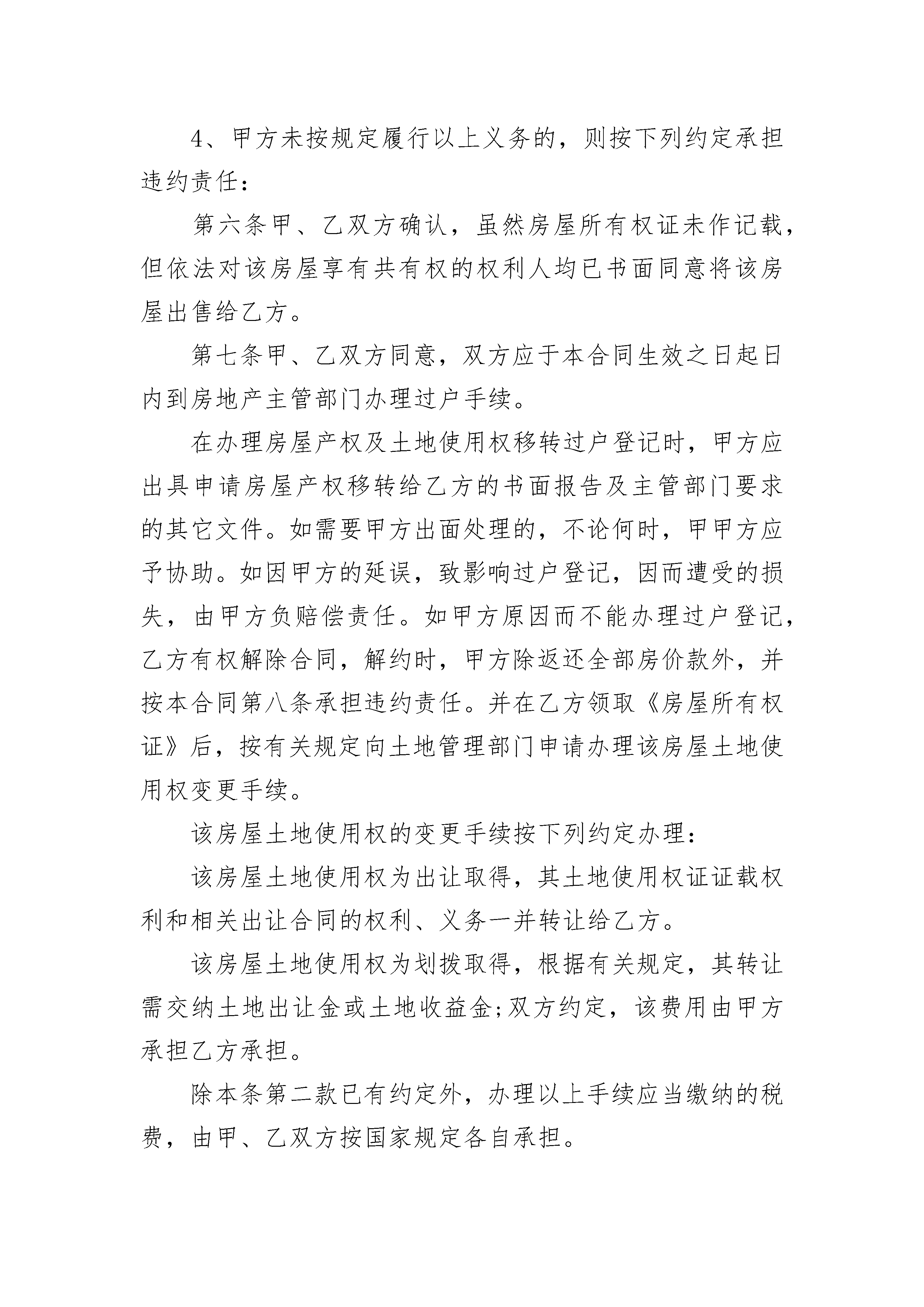 4、甲方未按规定履行以上义务的，则按下列约定承担违约责任：

第六条甲、乙双方确认，虽然房屋所有权证未作记载，但依法对该房屋享有共有权的权利人均已书面同意将该房屋出售给乙方。

第七条甲、乙双方同意，双方应于本合同生效之日起日内到房地产主管部门办理过户手续。

在办理房屋产权及土地使用权移转过户登记时，甲方应出具申请房屋产权移转给乙方的书面报告及主管部门要求的其它文件。如需要甲方出面处理的，不论何时，甲甲方应予协助。如因甲方的延误，致影响过户登记，因而遭受的损失，由甲方负赔偿责任。如甲方原因而不能办理过户登记，乙方有权解除合同，解约时，甲方除返还全部房价款外，并按本合同第八条承担违约责任。并在乙方领取《房屋所有权证》后，按有关规定向土地管理部门申请办理该房屋土地使用权变更手续。

该房屋土地使用权的变更手续按下列约定办理：

该房屋土地使用权为出让取得，其土地使用权证证载权利和相关出让合同的权利、义务一并转让给乙方。

该房屋土地使用权为划拨取得，根据有关规定，其转让需交纳土地出让金或土地收益金;双方约定，该费用由甲方承担乙方承担。

除本条第二款已有约定外，办理以上手续应当缴纳的税费，由甲、乙双方按国家规定各自承担。